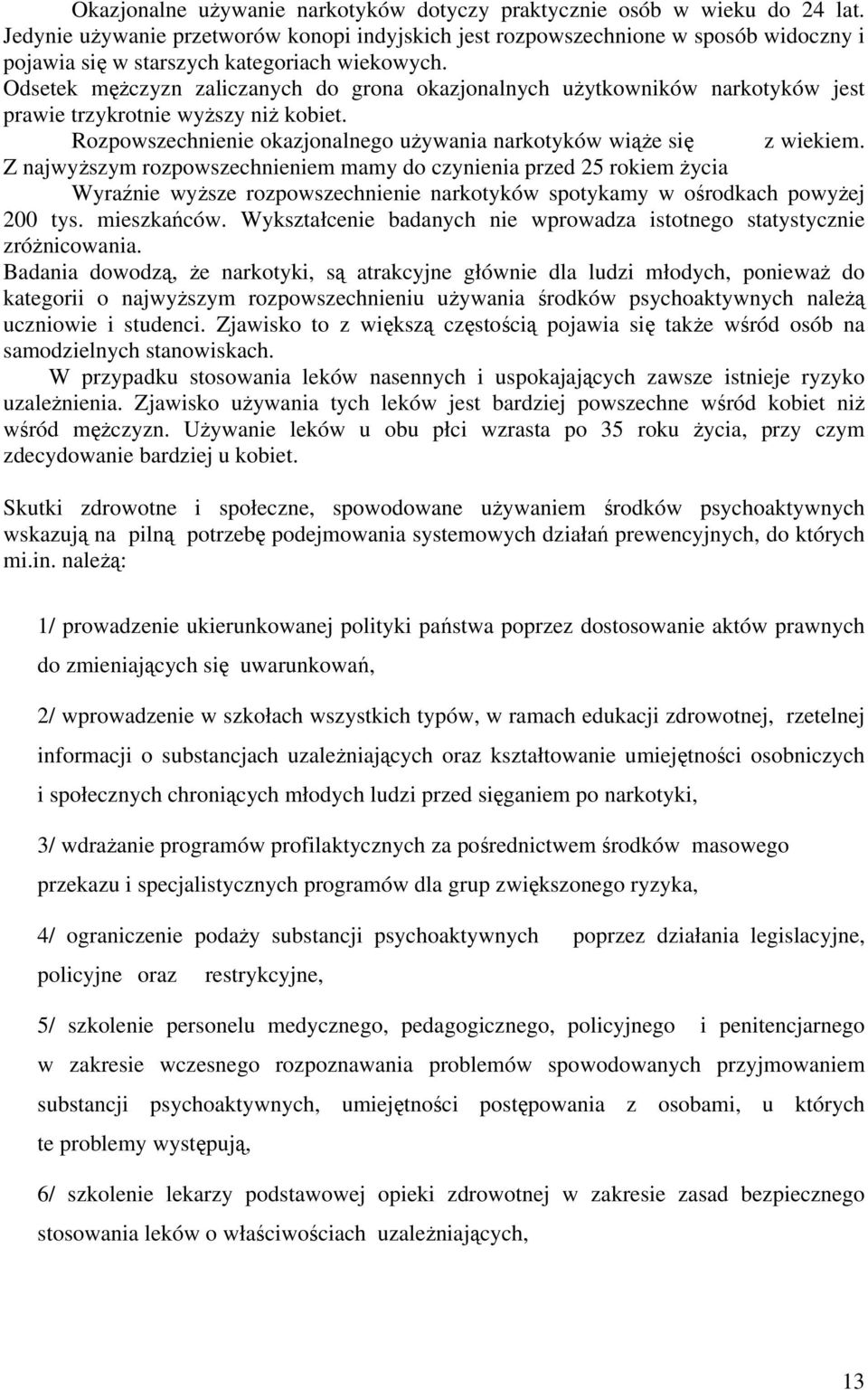 Okazjonalne używanie narkotyków dotyczy praktycznie osób w wieku do 24 lat. Jedynie używanie przetworów konopi indyjskich jest rozpowszechnione w sposób widoczny i pojawia się w starszych kategoriach wiekowych.
Odsetek mężczyzn zaliczanych do grona okazjonalnych użytkowników narkotyków jest prawie trzykrotnie wyższy niż kobiet.
Rozpowszechnienie okazjonalnego używania narkotyków wiąże się z wiekiem. Z najwyższym rozpowszechnieniem mamy do czynienia przed 25 rokiem życia
Wyraźnie wyższe rozpowszechnienie narkotyków spotykamy w ośrodkach powyżej 200 tys. mieszkańców. Wykształcenie badanych nie wprowadza istotnego statystycznie zróżnicowania.
Badania dowodzą, że narkotyki, są atrakcyjne głównie dla ludzi młodych, ponieważ do kategorii o najwyższym rozpowszechnieniu używania środków psychoaktywnych należą uczniowie i studenci. Zjawisko to z większą częstością pojawia się także wśród osób na samodzielnych stanowiskach.
W przypadku stosowania leków nasennych i uspokajających zawsze istnieje ryzyko uzależnienia. Zjawisko używania tych leków jest bardziej powszechne wśród kobiet niż wśród mężczyzn. Używanie leków u obu płci wzrasta po 35 roku życia, przy czym zdecydowanie bardziej u kobiet.

Skutki zdrowotne i społeczne, spowodowane używaniem środków psychoaktywnych wskazują na pilną potrzebę podejmowania systemowych działań prewencyjnych, do których mi.in. należą:

1/ prowadzenie ukierunkowanej polityki państwa poprzez dostosowanie aktów prawnych do zmieniających się uwarunkowań,

2/ wprowadzenie w szkołach wszystkich typów, w ramach edukacji zdrowotnej, rzetelnej informacji o substancjach uzależniających oraz kształtowanie umiejętności osobniczych i społecznych chroniących młodych ludzi przed sięganiem po narkotyki,

3/ wdrażanie programów profilaktycznych za pośrednictwem środków masowego przekazu i specjalistycznych programów dla grup zwiększonego ryzyka,

4/ ograniczenie podaży substancji psychoaktywnych poprzez działania legislacyjne, policyjne oraz restrykcyjne,

5/ szkolenie personelu medycznego, pedagogicznego, policyjnego i penitencjarnego w zakresie wczesnego rozpoznawania problemów spowodowanych przyjmowaniem substancji psychoaktywnych, umiejętności postępowania z osobami, u których te problemy występują,

6/ szkolenie lekarzy podstawowej opieki zdrowotnej w zakresie zasad bezpiecznego stosowania leków o właściwościach uzależniających,

13